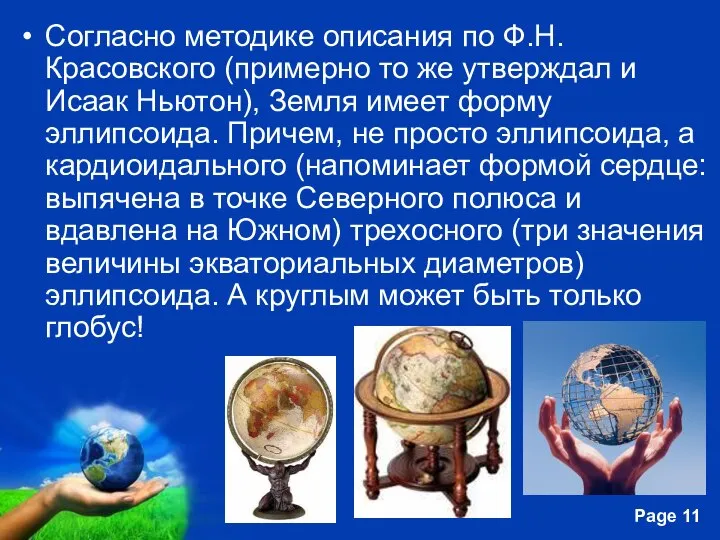 • Согласно методике описания по Ф.Н. Красовского (примерно то же утверждал и Исаак Ньютон), Земля имеет форму эллипсоида. Причем, не просто эллипсоида, а кардиоидального (напоминает формой сердце: выпячена в точке Северного полюса и вдавлена на Южном) трехосного (три значения величины экваториальных диаметров) эллипсоида. А круглым может быть только глобус!

Page 11